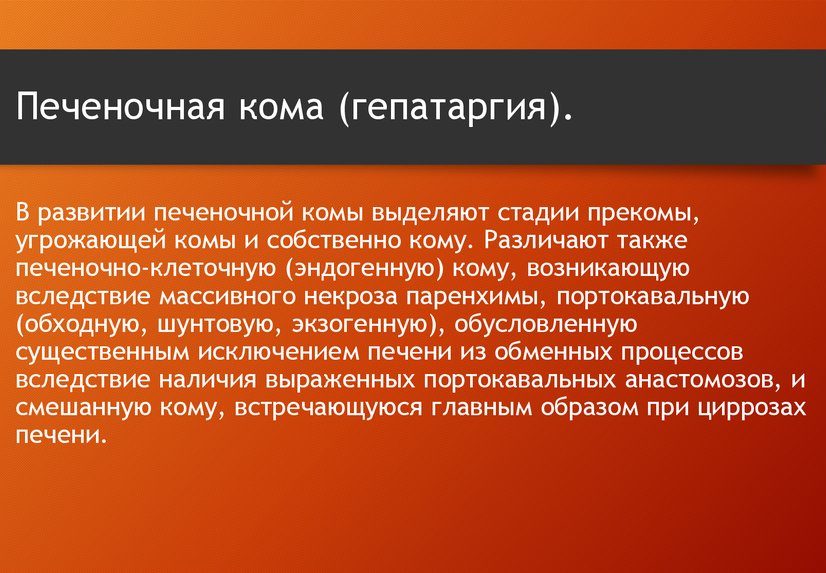 Печеночная кома (гепатаргия).

В развитии печеночной комы выделяют стадии прекомы, угрожающей комы и собственно кому. Различают также печеночно-клеточную (эндогенную) кому, возникающую вследствие массивного некроза паренхимы, портокавальную (обходную, шунтовую, экзогенную), обусловленную существенным исключением печени из обменных процессов вследствие наличия выраженных портокавальных анастомозов, и смешанную кому, встречающуюся главным образом при циррозах печени.